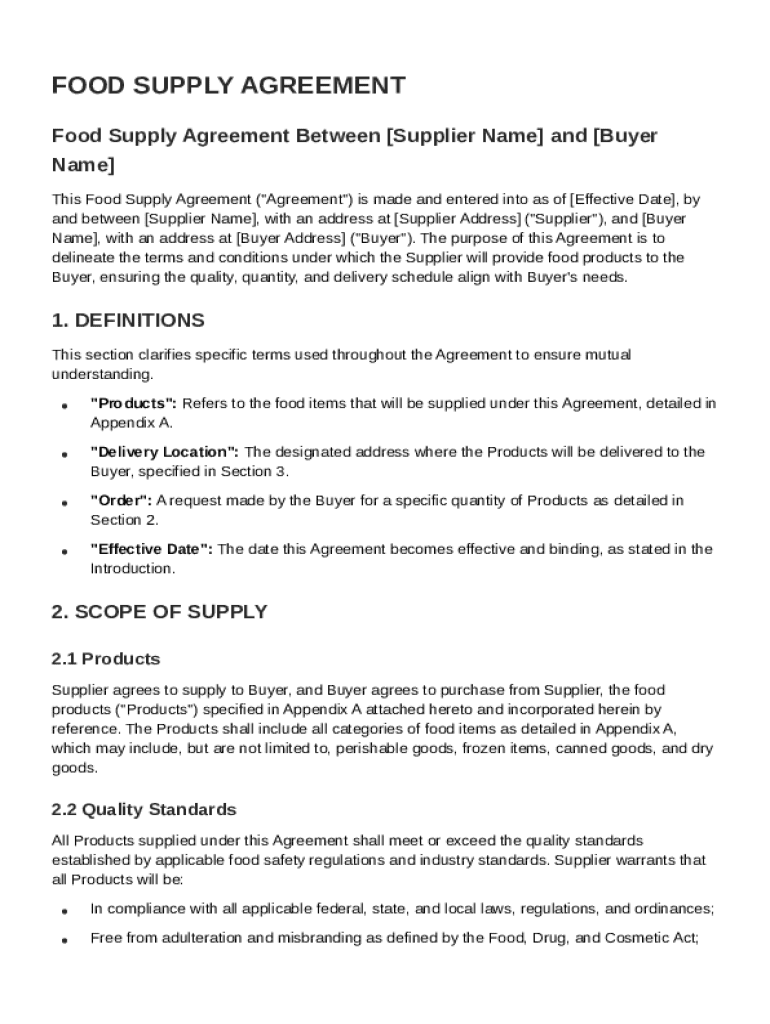 FOOD SUPPLY AGREEMENT

Food Supply Agreement Between [Supplier Name] and [Buyer Name]

This Food Supply Agreement ("Agreement") is made and entered into as of [Effective Date], by and between [Supplier Name], with an address at [Supplier Address] ("Supplier"), and [Buyer Name], with an address at [Buyer Address] ("Buyer"). The purpose of this Agreement is to delineate the terms and conditions under which the Supplier will provide food products to the Buyer, ensuring the quality, quantity, and delivery schedule align with Buyer's needs.

1. DEFINITIONS

This section clarifies specific terms used throughout the Agreement to ensure mutual understanding.

• "Products": Refers to the food items that will be supplied under this Agreement, detailed in Appendix A.

• "Delivery Location": The designated address where the Products will be delivered to the Buyer, specified in Section 3.

• "Order": A request made by the Buyer for a specific quantity of Products as detailed in Section 2.

• "Effective Date": The date this Agreement becomes effective and binding, as stated in the Introduction.

2. SCOPE OF SUPPLY

2.1 Products

Supplier agrees to supply to Buyer, and Buyer agrees to purchase from Supplier, the food products ("Products") specified in Appendix A attached hereto and incorporated herein by reference. The Products shall include all categories of food items as detailed in Appendix A, which may include, but are not limited to, perishable goods, frozen items, canned goods, and dry goods.

2.2 Quality Standards

All Products supplied under this Agreement shall meet or exceed the quality standards established by applicable food safety regulations and industry standards. Supplier warrants that all Products will be:

• In compliance with all applicable federal, state, and local laws, regulations, and ordinances;

• Free from adulteration and misbranding as defined by the Food, Drug, and Cosmetic Act;